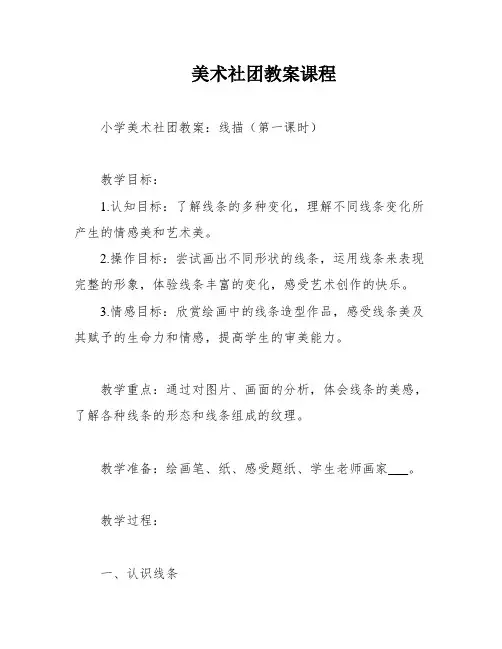 美术社团教案课程

小学美术社团教案：线描（第一课时）

教学目标：

1.认知目标：了解线条的多种变化，理解不同线条变化所产生的情感美和艺术美。

2.操作目标：尝试画出不同形状的线条，运用线条来表现完整的形象，体验线条丰富的变化，感受艺术创作的快乐。

3.情感目标：欣赏绘画中的线条造型作品，感受线条美及其赋予的生命力和情感，提高学生的审美能力。

教学重点：通过对图片、画面的分析，体会线条的美感，了解各种线条的形态和线条组成的纹理。

教学准备：绘画笔、纸、感受题纸、学生老师画家___。

教学过程：

一、认识线条